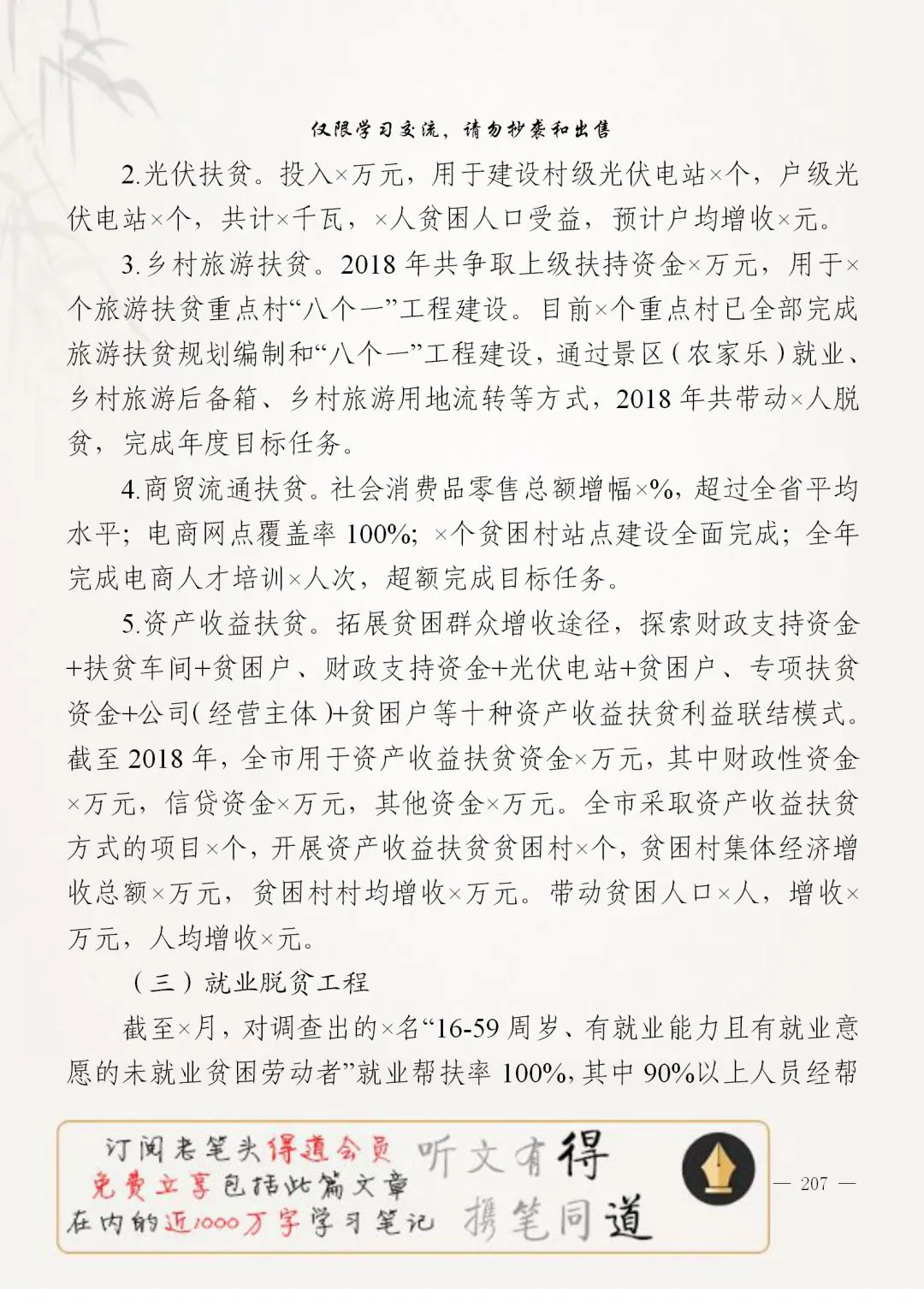 仅限学习交流，请勿抄袭和出售

2.光伏扶贫。投入×万元，用于建设村级光伏电站×个，户级光伏电站×个，共计×千瓦，×人贫困人口受益，预计户均增收×元。

3.乡村旅游扶贫。2018 年共争取上级扶持资金×万元，用于×个旅游扶贫重点村“八个一”工程建设。目前×个重点村已全部完成旅游扶贫规划编制和“八个一”工程建设，通过景区（农家乐）就业、乡村旅游后备箱、乡村旅游用地流转等方式，2018 年共带动×人脱贫，完成年度目标任务。

4.商贸流通扶贫。社会消费品零售总额增幅×%，超过全省平均水平；电商网点覆盖率 100%；×个贫困村站点建设全面完成；全年完成电商人才培训×人次，超额完成目标任务。

5.资产收益扶贫。拓展贫困群众增收途径，探索财政支持资金+扶贫车间+贫困户、财政支持资金+光伏电站+贫困户、专项扶贫资金+公司（经营主体）+贫困户等十种资产收益扶贫利益联结模式。截至 2018 年，全市用于资产收益扶贫资金×万元，其中财政性资金×万元，信贷资金×万元，其他资金×万元。全市采取资产收益扶贫方式的项目×个，开展资产收益扶贫贫困村×个，贫困村集体经济增收总额×万元，贫困村村均增收×万元。带动贫困人口×人，增收×万元，人均增收×元。

（三）就业脱贫工程

截至×月，对调查出的×名“16-59 周岁、有就业能力且有就业意愿的未就业贫困劳动者”就业帮扶率 100%，其中 90%以上人员经帮

订阅老笔头得道会员
免费立享包括此篇文章
在内的近1000万字学习笔记

听文有得
携笔同道

— 207 —